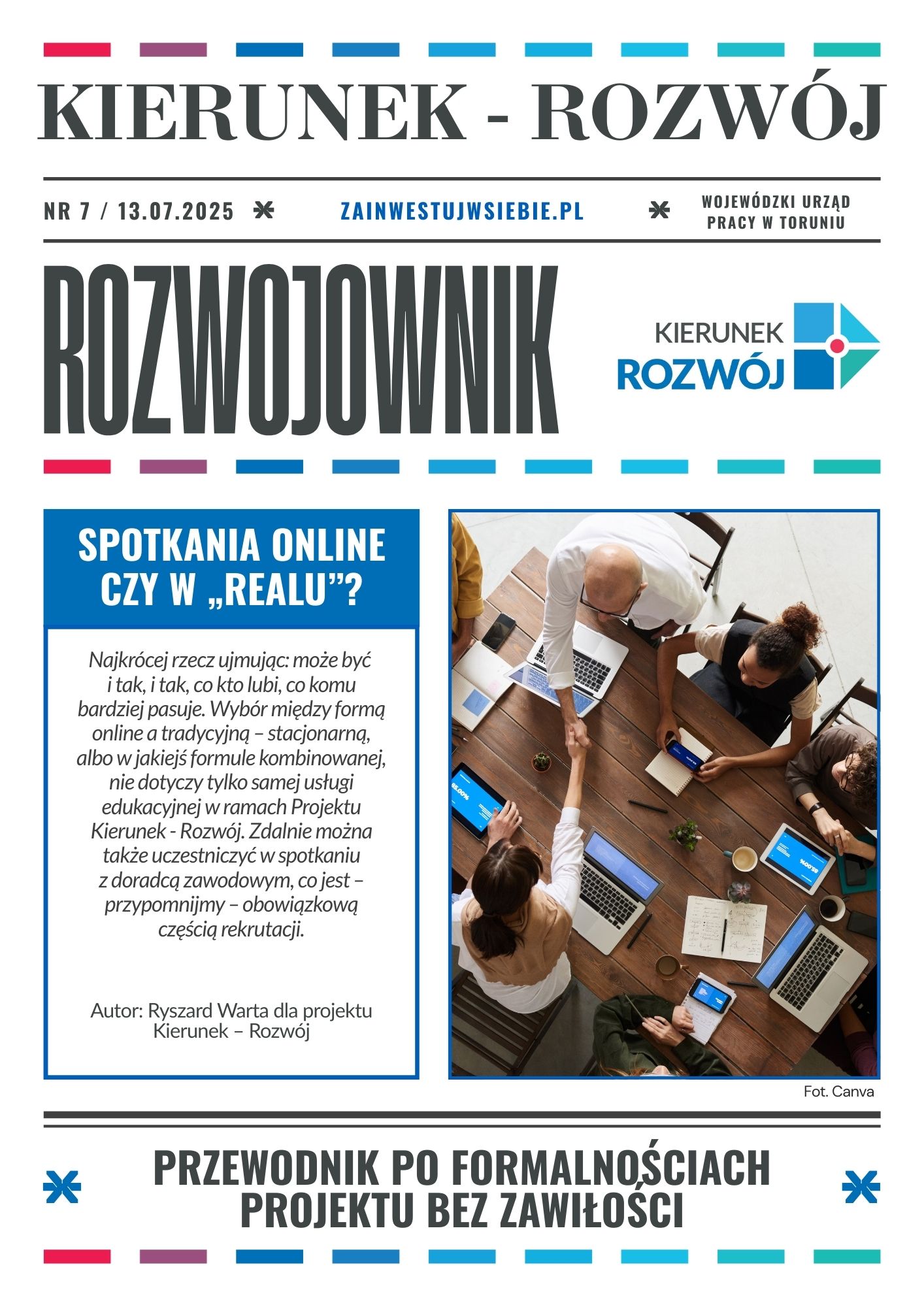 KIERUNEK - ROZWÓJ

NR 7 / 13.07.2025

ZAINWESTUJWSIEBIE.PL

WOJEWÓDZKI URZĄD PRACY W TORUNIU

ROZWOJOWNIK

KIERUNEK ROZWÓJ

SPOTKANIA ONLINE CZY W „REALU”?

Najkrócej rzecz ujmując: może być i tak, i tak, co kto lubi, co komu bardziej pasuje. Wybór między formą online a tradycyjną – stacjonarną, albo w jakiejś formule kombinowanej, nie dotyczy tylko samej usługi edukacyjnej w ramach Projektu Kierunek - Rozwój. Zdalnie można także uczestniczyć w spotkaniu z doradcą zawodowym, co jest – przypomnijmy – obowiązkową częścią rekrutacji.

Autor: Ryszard Warta dla projektu Kierunek – Rozwój

Fot. Canva

PRZEWODNIK PO FORMALNOŚCIACH PROJEKTU BEZ ZAWIŁOŚCI